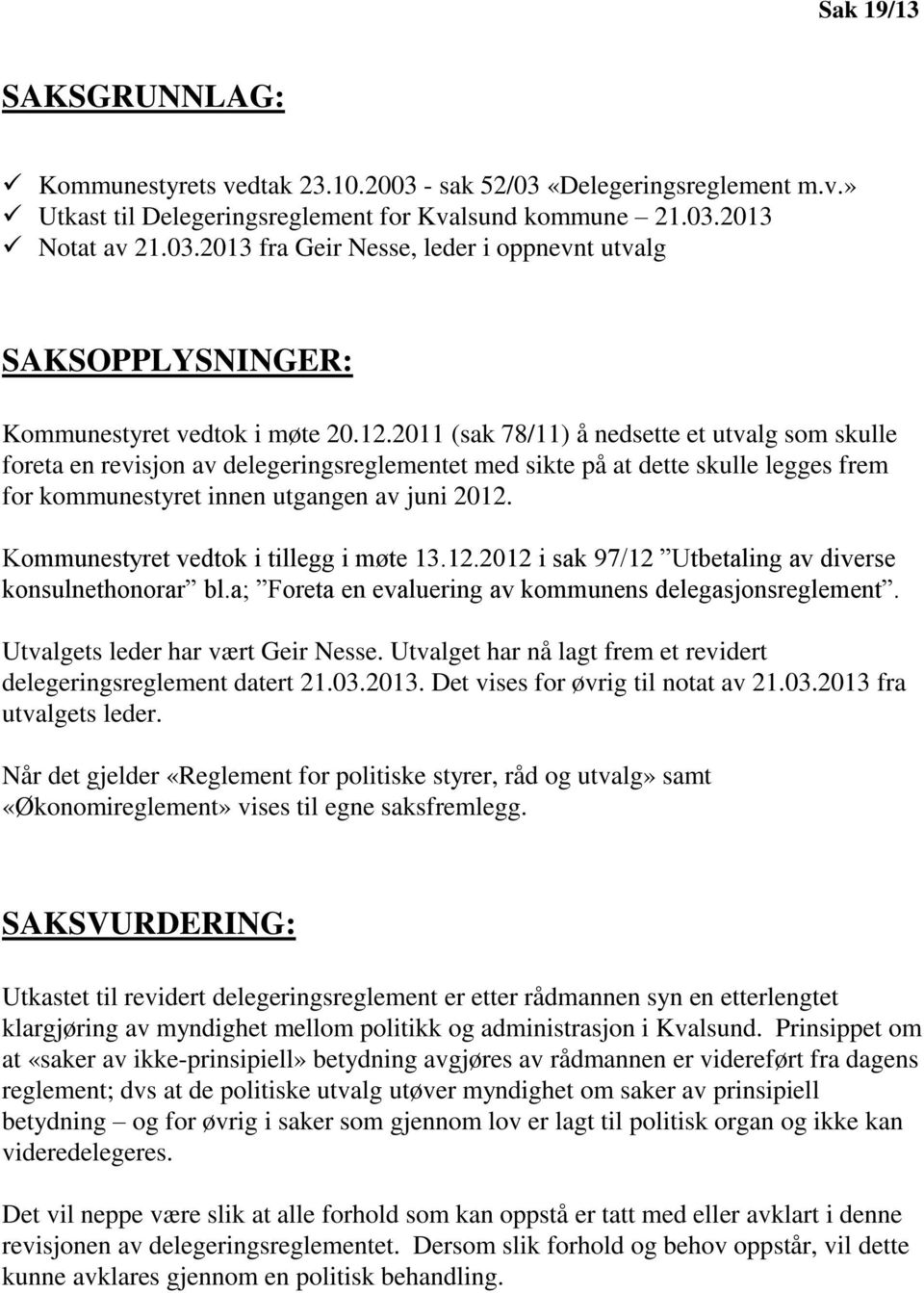 Sak 19/13

SAKSGRUNNLAG:

✓ Kommunestyrets vedtak 23.10.2003 - sak 52/03 «Delegeringsreglement m.v.»
✓ Utkast til Delegeringsreglement for Kvalsund kommune – 21.03.2013
✓ Notat av 21.03.2013 fra Geir Nesse, leder i oppnevnt utvalg

SAKSOPPLYSNINGER:

Kommunestyret vedtok i møte 20.12.2011 (sak 78/11) å nedsette et utvalg som skulle foreta en revisjon av delegeringsreglementet med sikte på at dette skulle legges frem for kommunestyret innen utgangen av juni 2012.

Kommunestyret vedtok i tillegg i møte 13.12.2012 i sak 97/12 ”Utbetaling av diverse konsulnethonorar” bl.a; ”Foreta en evaluering av kommunens delegasjonsreglement”.

Utvalgets leder har vært Geir Nesse. Utvalget har nå lagt frem et revidert delegeringsreglement datert 21.03.2013. Det vises for øvrig til notat av 21.03.2013 fra utvalgets leder.

Når det gjelder «Reglement for politiske styrer, råd og utvalg» samt «Økonomireglement» vises til egne saksfremlegg.

SAKSVURDERING:

Utkastet til revidert delegeringsreglement er etter rådmannen syn en etterlengtet klargjøring av myndighet mellom politikk og administrasjon i Kvalsund. Prinsippet om at «saker av ikke-prinsipiell» betydning avgjøres av rådmannen er videreført fra dagens reglement; dvs at de politiske utvalg utøver myndighet om saker av prinsipiell betydning – og for øvrig i saker som gjennom lov er lagt til politisk organ og ikke kan videredelegeres.

Det vil neppe være slik at alle forhold som kan oppstå er tatt med eller avklart i denne revisjonen av delegeringsreglementet. Dersom slik forhold og behov oppstår, vil dette kunne avklares gjennom en politisk behandling.